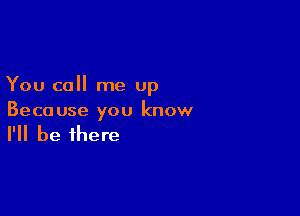 You call me up
Because you know
I'll be there